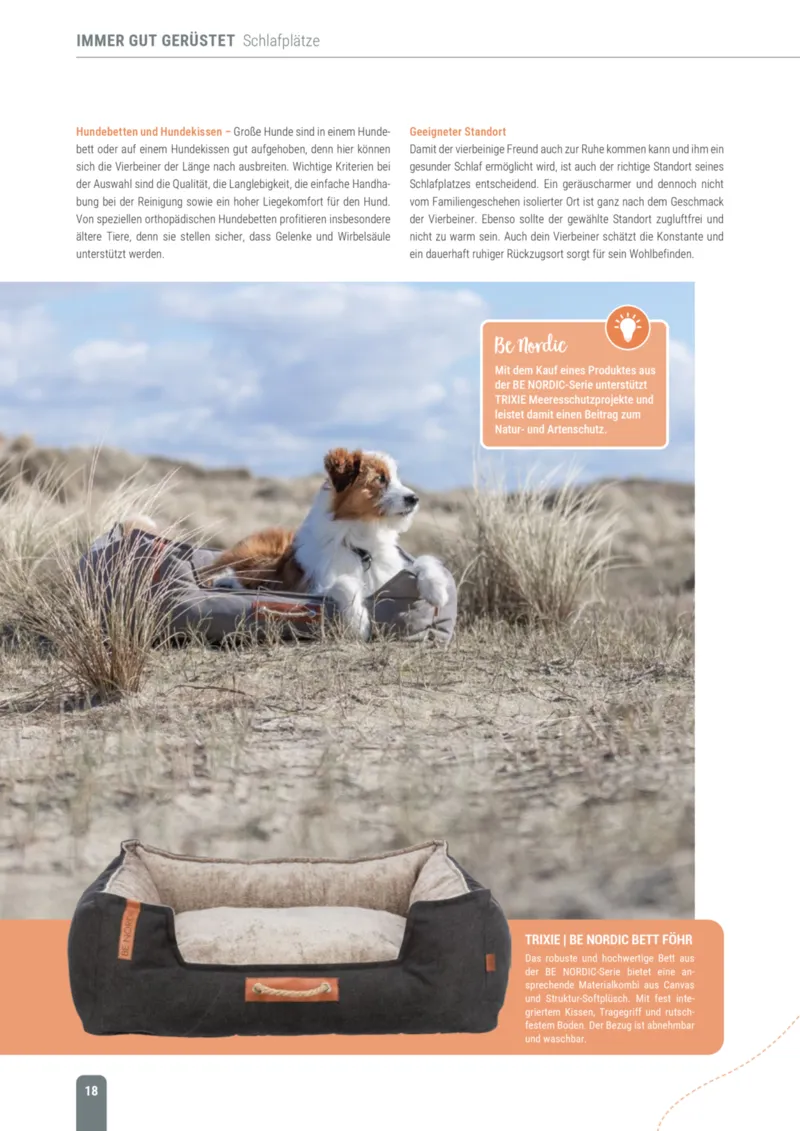 IMMER GUT GERÜSTET Schlafplätze

Hundebetten und Hundekissen – Große Hunde sind in einem Hundebett oder auf einem Hundekissen gut aufgehoben, denn hier können sich die Vierbeiner der Länge nach ausbreiten. Wichtige Kriterien bei der Auswahl sind die Qualität, die Langlebigkeit, die einfache Handhabung bei der Reinigung sowie ein hoher Liegekomfort für den Hund. Von speziellen orthopädischen Hundebetten profitieren insbesondere ältere Tiere, denn sie stellen sicher, dass Gelenke und Wirbelsäule unterstützt werden.

Geeigneter Standort
Damit der vierbeinige Freund auch zur Ruhe kommen kann und ihm ein gesunder Schlaf ermöglicht wird, ist auch der richtige Standort seines Schlafplatzes entscheidend. Ein geräuscharmer und dennoch nicht vom Familiengeschehen isolierter Ort ist ganz nach dem Geschmack der Vierbeiner. Ebenso sollte der gewählte Standort zugluftfrei und nicht zu warm sein. Auch dein Vierbeiner schätzt die Konstante und ein dauerhaft ruhiger Rückzugsort sorgt für sein Wohlbefinden.

Be Nordic
Mit dem Kauf eines Produktes aus der BE NORDIC-Serie unterstützt TRIXIE Meeresschutzprojekte und leistet damit einen Beitrag zum Natur- und Artenschutz.

BE NORDIC

TRIXIE | BE NORDIC BETT FÖHR
Das robuste und hochwertige Bett aus der BE NORDIC-Serie bietet eine ansprechende Materialkombi aus Canvas und Struktur-Softplüsch. Mit fest integriertem Kissen, Tragegriff und rutschfestem Boden. Der Bezug ist abnehmbar und waschbar.

18